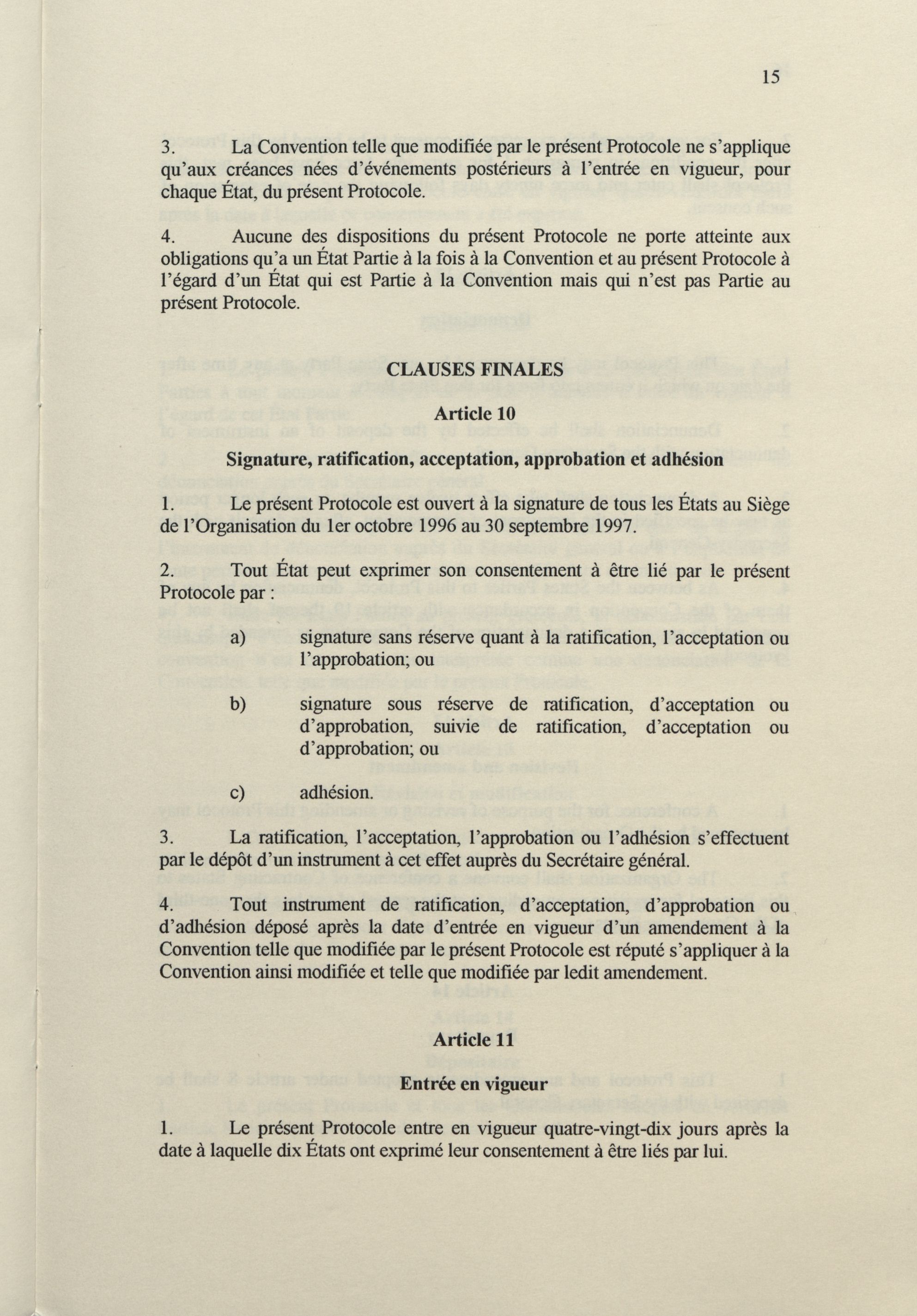 15

3. La Convention telle que modifiée par le présent Protocole ne s'applique qu'aux créances nées d'événements postérieurs à l'entrée en vigueur, pour chaque État, du présent Protocole.

4. Aucune des dispositions du présent Protocole ne porte atteinte aux obligations qu'a un État Partie à la fois à la Convention et au présent Protocole à l'égard d'un État qui est Partie à la Convention mais qui n'est pas Partie au présent Protocole.

CLAUSES FINALES

Article 10

Signature, ratification, acceptation, approbation et adhésion

1. Le présent Protocole est ouvert à la signature de tous les États au Siège de l'Organisation du 1er octobre 1996 au 30 septembre 1997.

2. Tout État peut exprimer son consentement à être lié par le présent Protocole par :

a) signature sans réserve quant à la ratification, l'acceptation ou l'approbation; ou

b) signature sous réserve de ratification, d'acceptation ou d'approbation, suivie de ratification, d'acceptation ou d'approbation; ou

c) adhésion.

3. La ratification, l'acceptation, l'approbation ou l'adhésion s'effectuent par le dépôt d'un instrument à cet effet auprès du Secrétaire général.

4. Tout instrument de ratification, d'acceptation, d'approbation ou d'adhésion déposé après la date d'entrée en vigueur d'un amendement à la Convention telle que modifiée par le présent Protocole est réputé s'appliquer à la Convention ainsi modifiée et telle que modifiée par ledit amendement.

Article 11

Entrée en vigueur

1. Le présent Protocole entre en vigueur quatre-vingt-dix jours après la date à laquelle dix États ont exprimé leur consentement à être liés par lui.